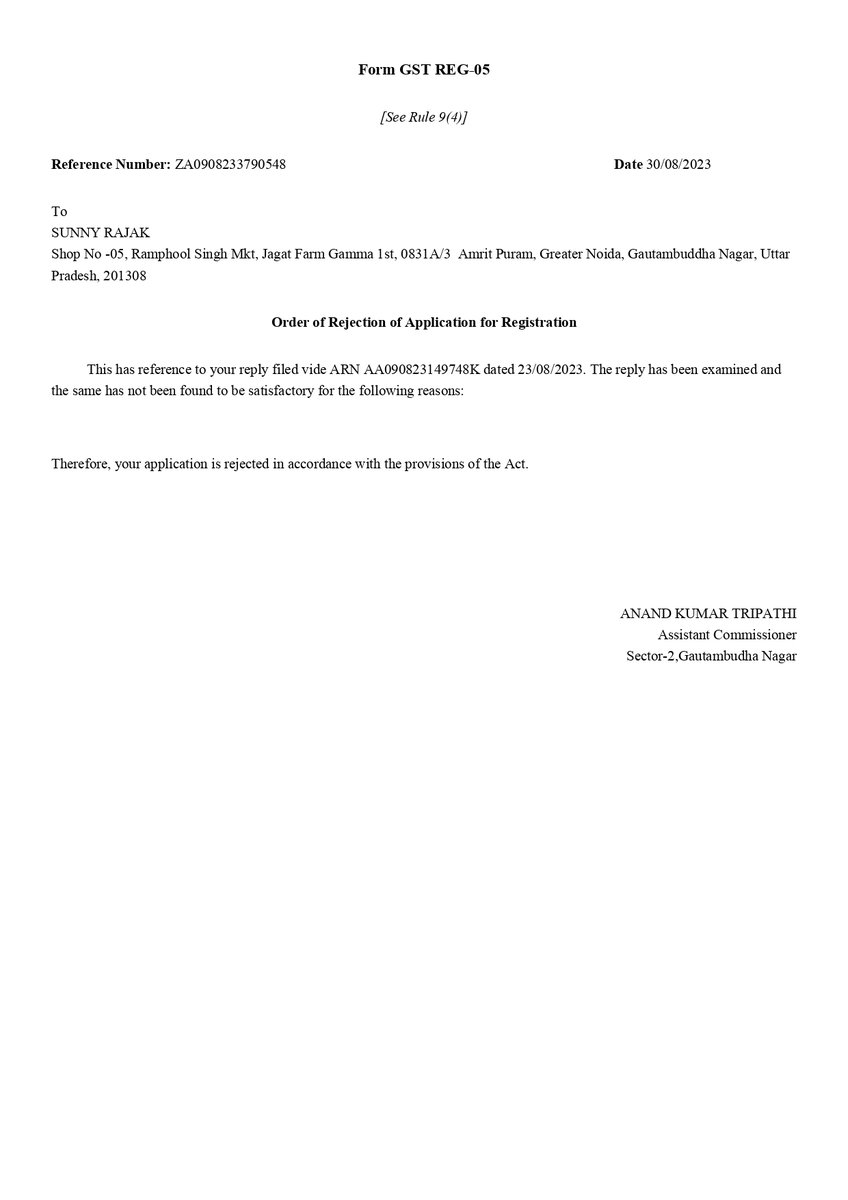 Form GST REG-05

[See Rule 9(4)]

Reference Number: ZA0908233790548

Date 30/08/2023

To
SUNNY RAJAK
Shop No -05, Ramphool Singh Mkt, Jagat Farm Gamma 1st, 0831A/3 Amrit Puram, Greater Noida, Gautambuddha Nagar, Uttar Pradesh, 201308

Order of Rejection of Application for Registration

This has reference to your reply filed vide ARN AA090823149748K dated 23/08/2023. The reply has been examined and the same has not been found to be satisfactory for the following reasons:

Therefore, your application is rejected in accordance with the provisions of the Act.

ANAND KUMAR TRIPATHI
Assistant Commissioner
Sector-2,Gautambudha Nagar